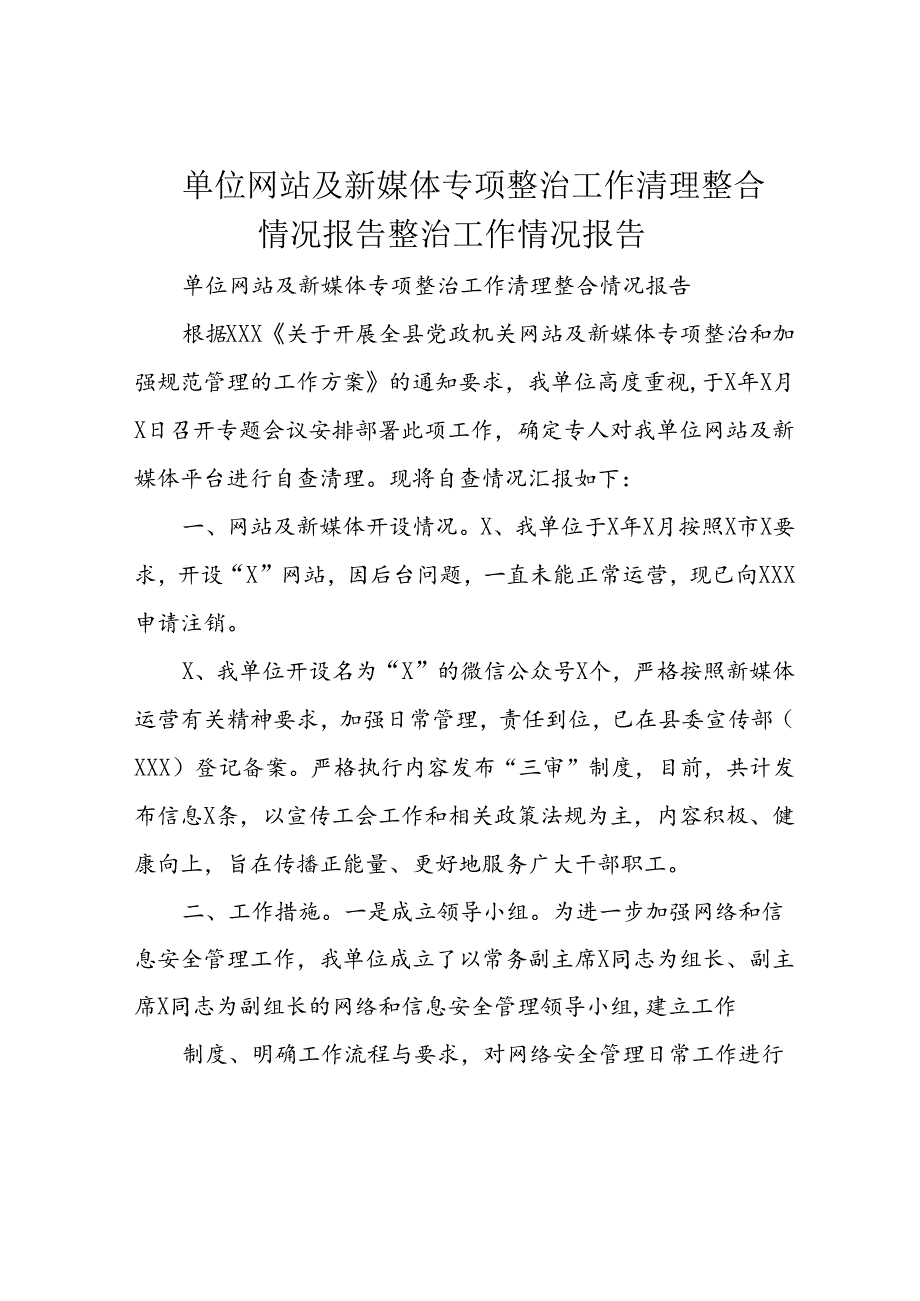 单位网站及新媒体专项整治工作清理整合情况报告整治工作情况报告

单位网站及新媒体专项整治工作清理整合情况报告

根据XXX《关于开展全县党政机关网站及新媒体专项整治和加强规范管理的工作方案》的通知要求，我单位高度重视，于X年X月X日召开专题会议安排部署此项工作，确定专人对我单位网站及新媒体平台进行自查清理。现将自查情况汇报如下：

一、网站及新媒体开设情况。X、我单位于X年X月按照X市X要求，开设“X”网站，因后台问题，一直未能正常运营，现已向XXX申请注销。

X、我单位开设名为“X”的微信公众号X个，严格按照新媒体运营有关精神要求，加强日常管理，责任到位，已在县委宣传部（XXX）登记备案。严格执行内容发布“三审”制度，目前，共计发布信息X条，以宣传工会工作和相关政策法规为主，内容积极、健康向上，旨在传播正能量、更好地服务广大干部职工。

二、工作措施。一是成立领导小组。为进一步加强网络和信息安全管理工作，我单位成立了以常务副主席X同志为组长、副主席X同志为副组长的网络和信息安全管理领导小组，建立工作

制度、明确工作流程与要求，对网络安全管理日常工作进行